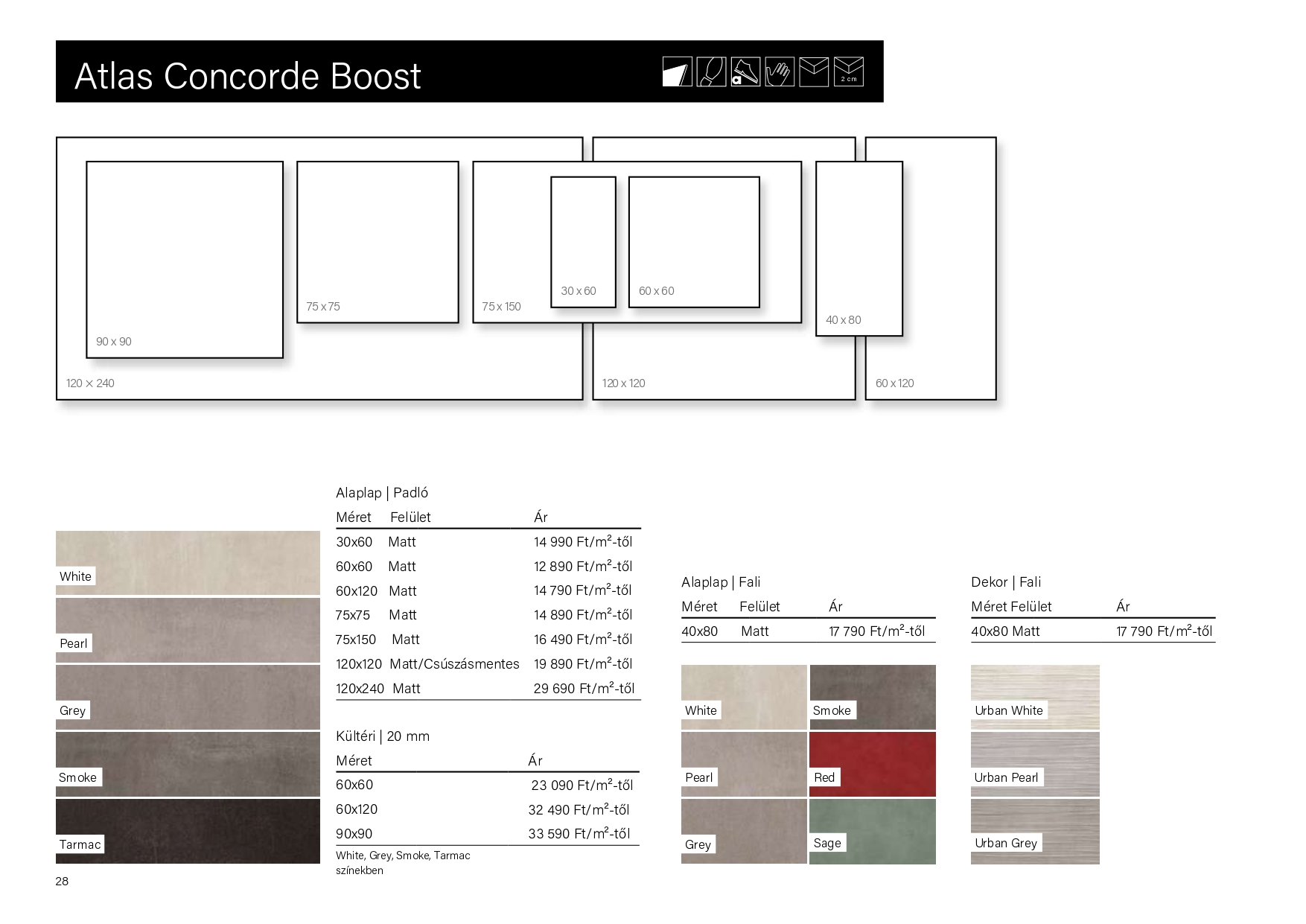 Atlas Concorde Boost

2 cm

90 x 90

75 x 75

75 x 150

30 x 60

60 x 60

40 x 80

120 x 240

120 x 120

60 x 120

White

Pearl

Grey

Smoke

Tarmac

Alaplap | Padló

| Méret | Felület | Ár |
|---|---|---|
| 30x60 | Matt | 14 990 Ft/m$^2$-től |
| 60x60 | Matt | 12 890 Ft/m$^2$-től |
| 60x120 | Matt | 14 790 Ft/m$^2$-től |
| 75x75 | Matt | 14 890 Ft/m$^2$-től |
| 75x150 | Matt | 16 490 Ft/m$^2$-től |
| 120x120 | Matt/Csúszásmentes | 19 890 Ft/m$^2$-től |
| 120x240 | Matt | 29 690 Ft/m$^2$-től |

Kültéri | 20 mm

| Méret | Ár |
|---|---|
| 60x60 | 23 090 Ft/m$^2$-től |
| 60x120 | 32 490 Ft/m$^2$-től |
| 90x90 | 33 590 Ft/m$^2$-től |

White, Grey, Smoke, Tarmac színekben

Alaplap | Fali

| Méret | Felület | Ár |
|---|---|---|
| 40x80 | Matt | 17 790 Ft/m$^2$-től |

White

Smoke

Pearl

Red

Grey

Sage

Dekor | Fali

| Méret Felület | Ár |
|---|---|
| 40x80 Matt | 17 790 Ft/m$^2$-től |

Urban White

Urban Pearl

Urban Grey

28